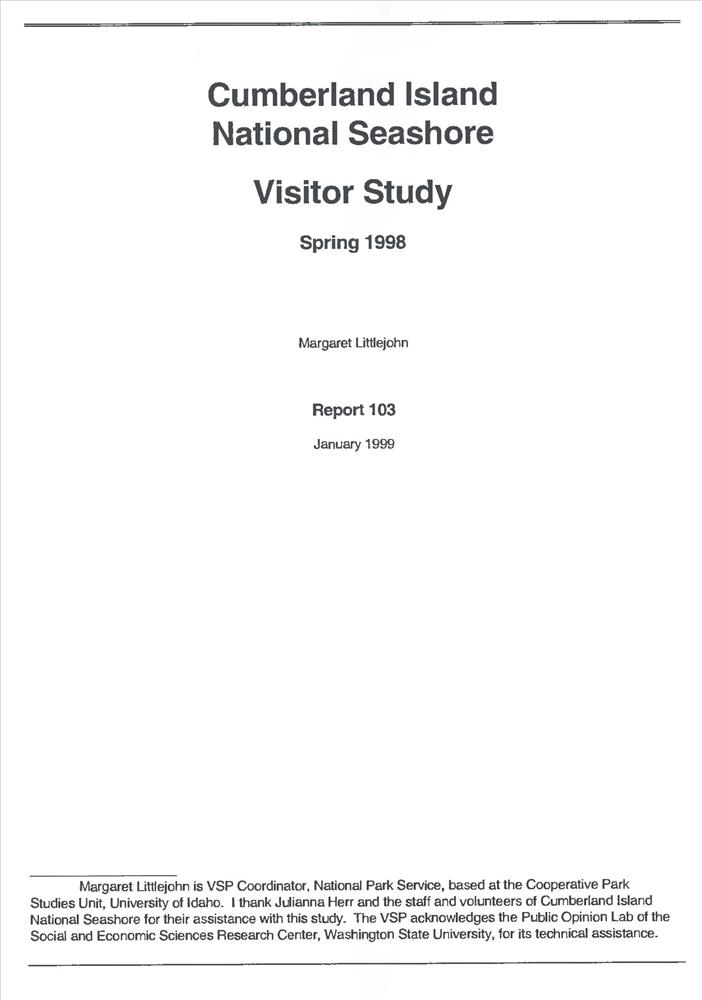 Cumberland Island
National Seashore

Visitor Study

Spring 1998

Margaret Littlejohn

Report 103

January 1999

Margaret Littlejohn is VSP Coordinator, National Park Service, based at the Cooperative Park Studies Unit, University of Idaho. I thank Julianna Herr and the staff and volunteers of Cumberland Island National Seashore for their assistance with this study. The VSP acknowledges the Public Opinion Lab of the Social and Economic Sciences Research Center, Washington State University, for its technical assistance.